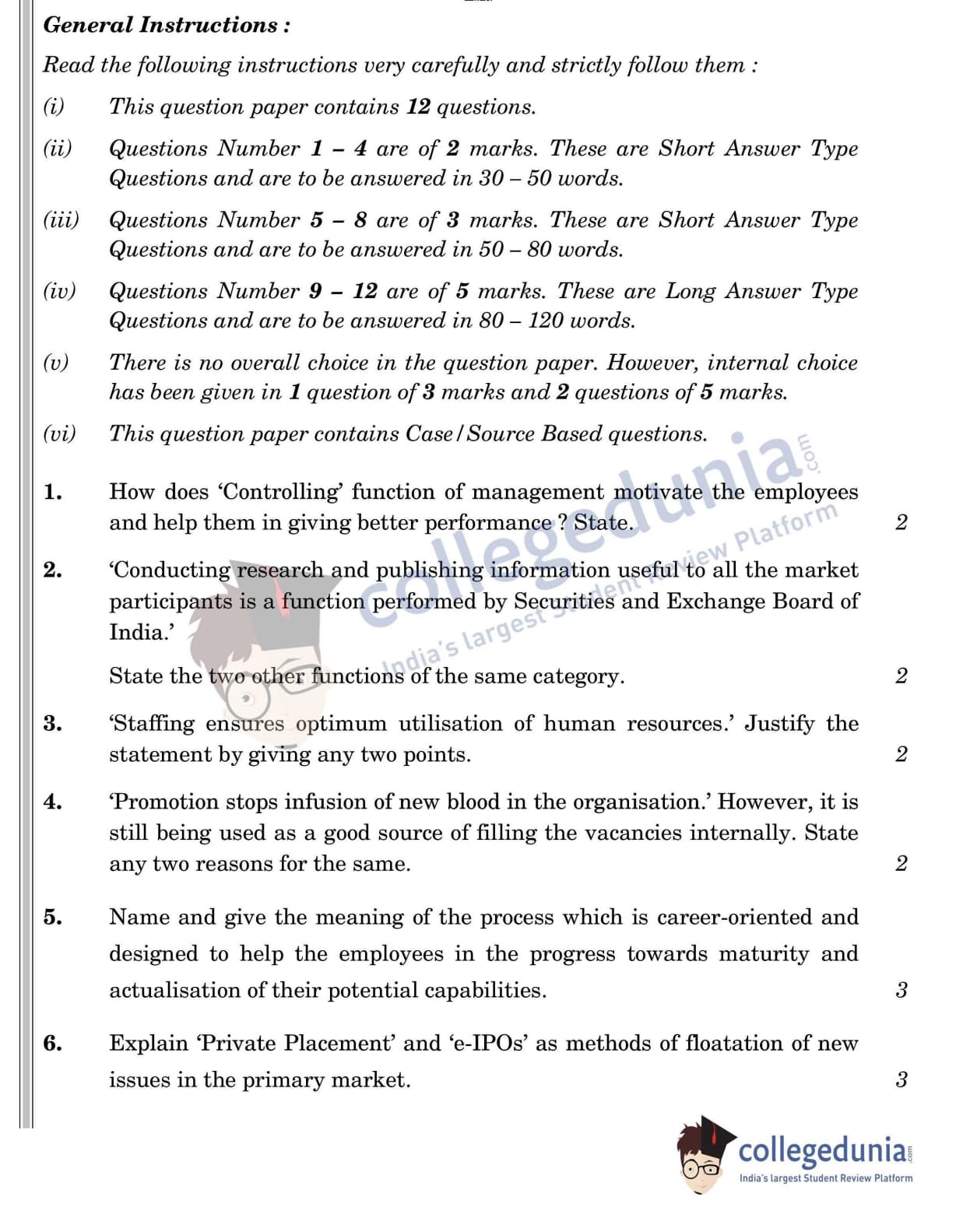 General Instructions :

Read the following instructions very carefully and strictly follow them :

(i) This question paper contains 12 questions.

(ii) Questions Number 1 – 4 are of 2 marks. These are Short Answer Type Questions and are to be answered in 30 – 50 words.

(iii) Questions Number 5 – 8 are of 3 marks. These are Short Answer Type Questions and are to be answered in 50 – 80 words.

(iv) Questions Number 9 – 12 are of 5 marks. These are Long Answer Type Questions and are to be answered in 80 – 120 words.

(v) There is no overall choice in the question paper. However, internal choice has been given in 1 question of 3 marks and 2 questions of 5 marks.

(vi) This question paper contains Case/Source Based questions.

1. How does 'Controlling' function of management motivate the employees and help them in giving better performance ? State. 2

2. 'Conducting research and publishing information useful to all the market participants is a function performed by Securities and Exchange Board of India.'

State the two other functions of the same category. 2

3. 'Staffing ensures optimum utilisation of human resources.' Justify the statement by giving any two points. 2

4. 'Promotion stops infusion of new blood in the organisation.' However, it is still being used as a good source of filling the vacancies internally. State any two reasons for the same. 2

5. Name and give the meaning of the process which is career-oriented and designed to help the employees in the progress towards maturity and actualisation of their potential capabilities. 3

6. Explain 'Private Placement' and 'e-IPOs' as methods of floatation of new issues in the primary market. 3

collegedunia.com
India's largest Student Review Platform

collegedunia.com
India's largest Student Review Platform